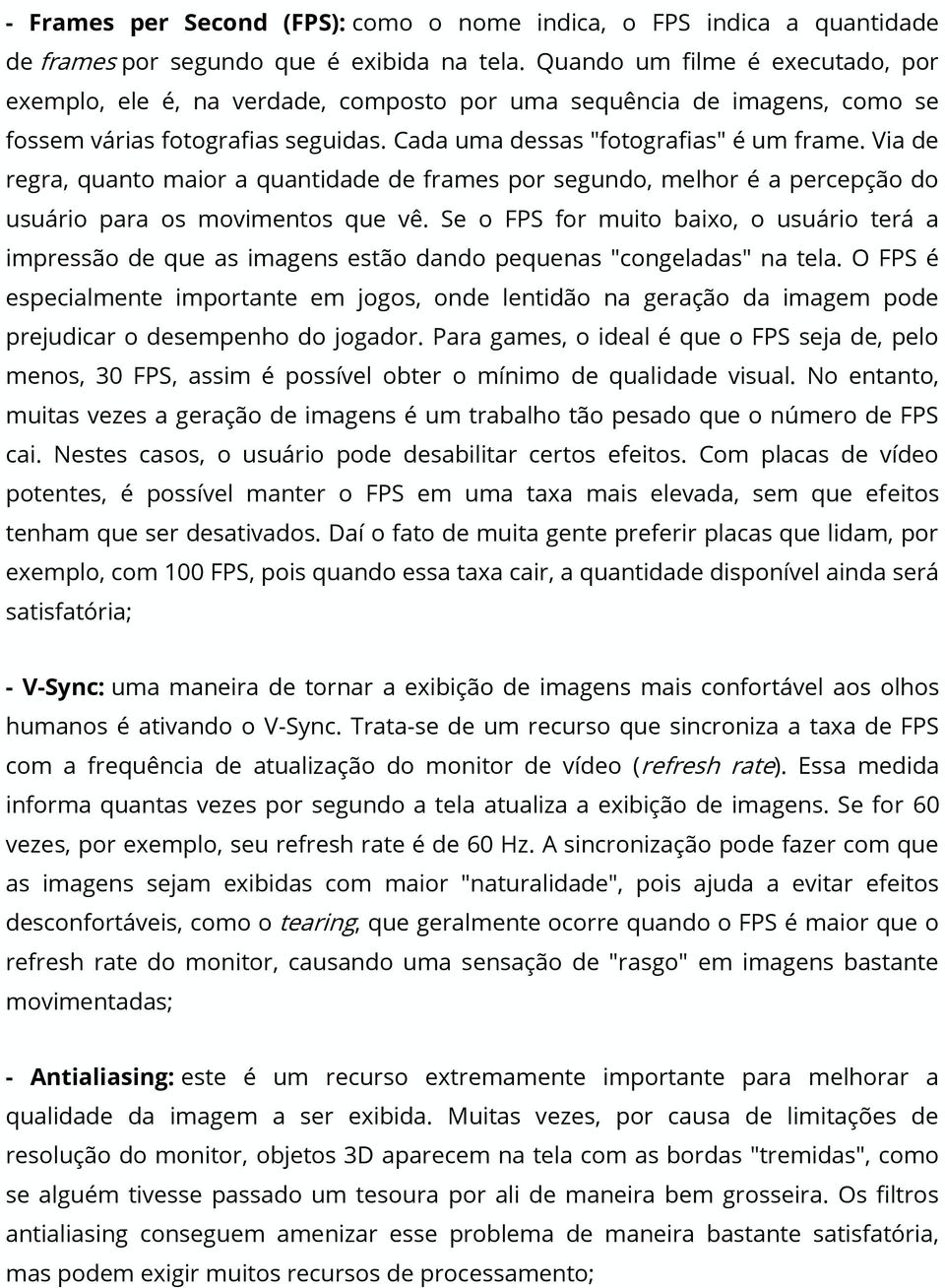 - Frames per Second (FPS): como o nome indica, o FPS indica a quantidade de frames por segundo que é exibida na tela. Quando um filme é executado, por exemplo, ele é, na verdade, composto por uma sequência de imagens, como se fossem várias fotografias seguidas. Cada uma dessas "fotografias" é um frame. Via de regra, quanto maior a quantidade de frames por segundo, melhor é a percepção do usuário para os movimentos que vê. Se o FPS for muito baixo, o usuário terá a impressão de que as imagens estão dando pequenas "congeladas" na tela. O FPS é especialmente importante em jogos, onde lentidão na geração da imagem pode prejudicar o desempenho do jogador. Para games, o ideal é que o FPS seja de, pelo menos, 30 FPS, assim é possível obter o mínimo de qualidade visual. No entanto, muitas vezes a geração de imagens é um trabalho tão pesado que o número de FPS cai. Nestes casos, o usuário pode desabilitar certos efeitos. Com placas de vídeo potentes, é possível manter o FPS em uma taxa mais elevada, sem que efeitos tenham que ser desativados. Daí o fato de muita gente preferir placas que lidam, por exemplo, com 100 FPS, pois quando essa taxa cair, a quantidade disponível ainda será satisfatória;

- V-Sync: uma maneira de tornar a exibição de imagens mais confortável aos olhos humanos é ativando o V-Sync. Trata-se de um recurso que sincroniza a taxa de FPS com a frequência de atualização do monitor de vídeo (refresh rate). Essa medida informa quantas vezes por segundo a tela atualiza a exibição de imagens. Se for 60 vezes, por exemplo, seu refresh rate é de 60 Hz. A sincronização pode fazer com que as imagens sejam exibidas com maior "naturalidade", pois ajuda a evitar efeitos desconfortáveis, como o tearing, que geralmente ocorre quando o FPS é maior que o refresh rate do monitor, causando uma sensação de "rasgo" em imagens bastante movimentadas;

- Antialiasing: este é um recurso extremamente importante para melhorar a qualidade da imagem a ser exibida. Muitas vezes, por causa de limitações de resolução do monitor, objetos 3D aparecem na tela com as bordas "tremidas", como se alguém tivesse passado um tesoura por ali de maneira bem grosseira. Os filtros antialiasing conseguem amenizar esse problema de maneira bastante satisfatória, mas podem exigir muitos recursos de processamento;